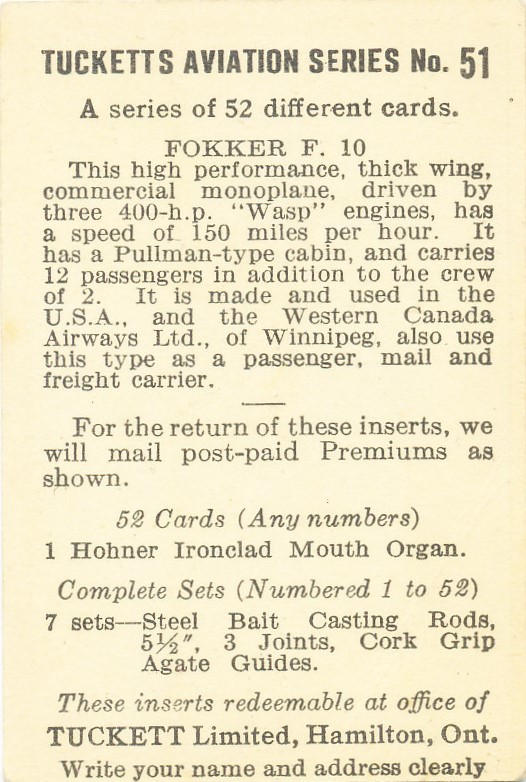 TUCKETTS AVIATION SERIES No. 51

A series of 52 different cards.

FOKKER F. 10

This high performance, thick wing, commercial monoplane, driven by three 400-h.p. "Wasp" engines, has a speed of 150 miles per hour. It has a Pullman-type cabin, and carries 12 passengers in addition to the crew of 2. It is made and used in the U.S.A., and the Western Canada Airways Ltd., of Winnipeg, also use this type as a passenger, mail and freight carrier.

For the return of these inserts, we will mail post-paid Premiums as shown.

52 Cards (Any numbers)

1 Hohner Ironclad Mouth Organ.

Complete Sets (Numbered 1 to 52)

7 sets—Steel Bait Casting Rods, 5½", 3 Joints, Cork Grip Agate Guides.

These inserts redeemable at office of

TUCKETT Limited, Hamilton, Ont.

Write your name and address clearly